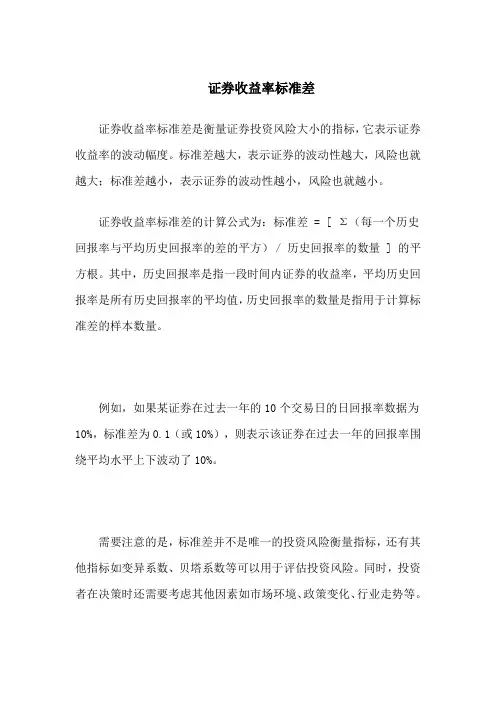 证券收益率标准差

证券收益率标准差是衡量证券投资风险大小的指标，它表示证券收益率的波动幅度。标准差越大，表示证券的波动性越大，风险也就越大；标准差越小，表示证券的波动性越小，风险也就越小。

证券收益率标准差的计算公式为：标准差 = [ Σ（每一个历史回报率与平均历史回报率的差的平方） / 历史回报率的数量 ] 的平方根。其中，历史回报率是指一段时间内证券的收益率，平均历史回报率是所有历史回报率的平均值，历史回报率的数量是指用于计算标准差的样本数量。

例如，如果某证券在过去一年的 10 个交易日的日回报率数据为 10%，标准差为 0.1（或 10%），则表示该证券在过去一年的回报率围绕平均水平上下波动了 10%。

需要注意的是，标准差并不是唯一的投资风险衡量指标，还有其他指标如变异系数、贝塔系数等可以用于评估投资风险。同时，投资者在决策时还需要考虑其他因素如市场环境、政策变化、行业走势等。